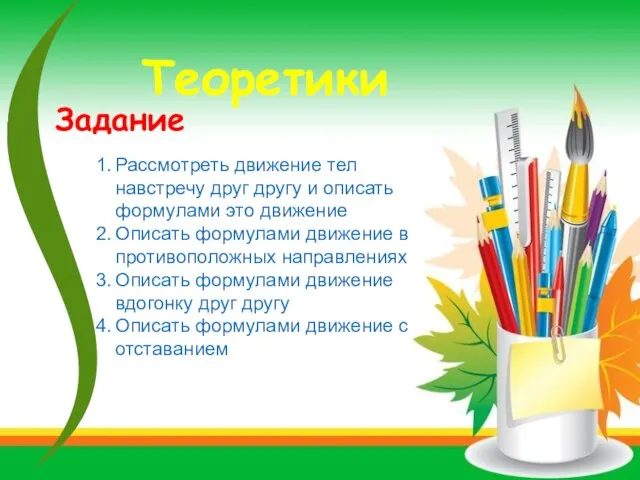 Теоретики

Задание

1. Рассмотреть движение тел навстречу друг другу и описать формулами это движение
2. Описать формулами движение в противоположных направлениях
3. Описать формулами движение вдогонку друг другу
4. Описать формулами движение с отставанием